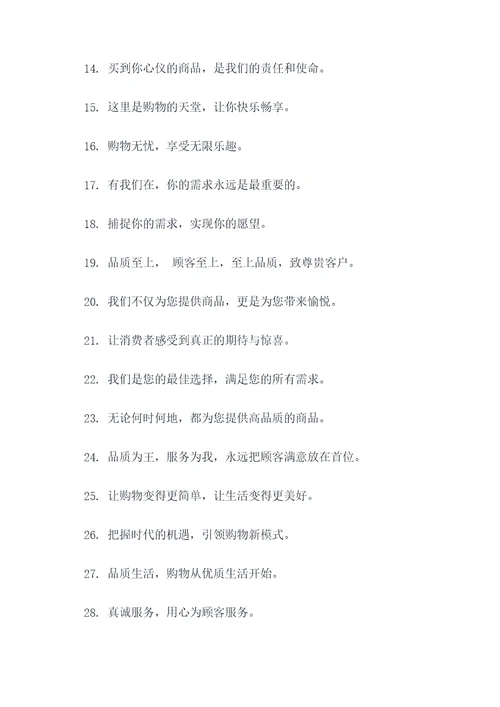 14. 买到你心仪的商品，是我们的责任和使命。

15. 这里是购物的天堂，让你快乐畅享。

16. 购物无忧，享受无限乐趣。

17. 有我们在，你的需求永远是最重要的。

18. 捕捉你的需求，实现你的愿望。

19. 品质至上， 顾客至上，至上品质，致尊贵客户。

20. 我们不仅为您提供商品，更是为您带来愉悦。

21. 让消费者感受到真正的期待与惊喜。

22. 我们是您的最佳选择，满足您的所有需求。

23. 无论何时何地，都为您提供高品质的商品。

24. 品质为王，服务为我，永远把顾客满意放在首位。

25. 让购物变得更简单，让生活变得更美好。

26. 把握时代的机遇，引领购物新模式。

27. 品质生活，购物从优质生活开始。

28. 真诚服务，用心为顾客服务。